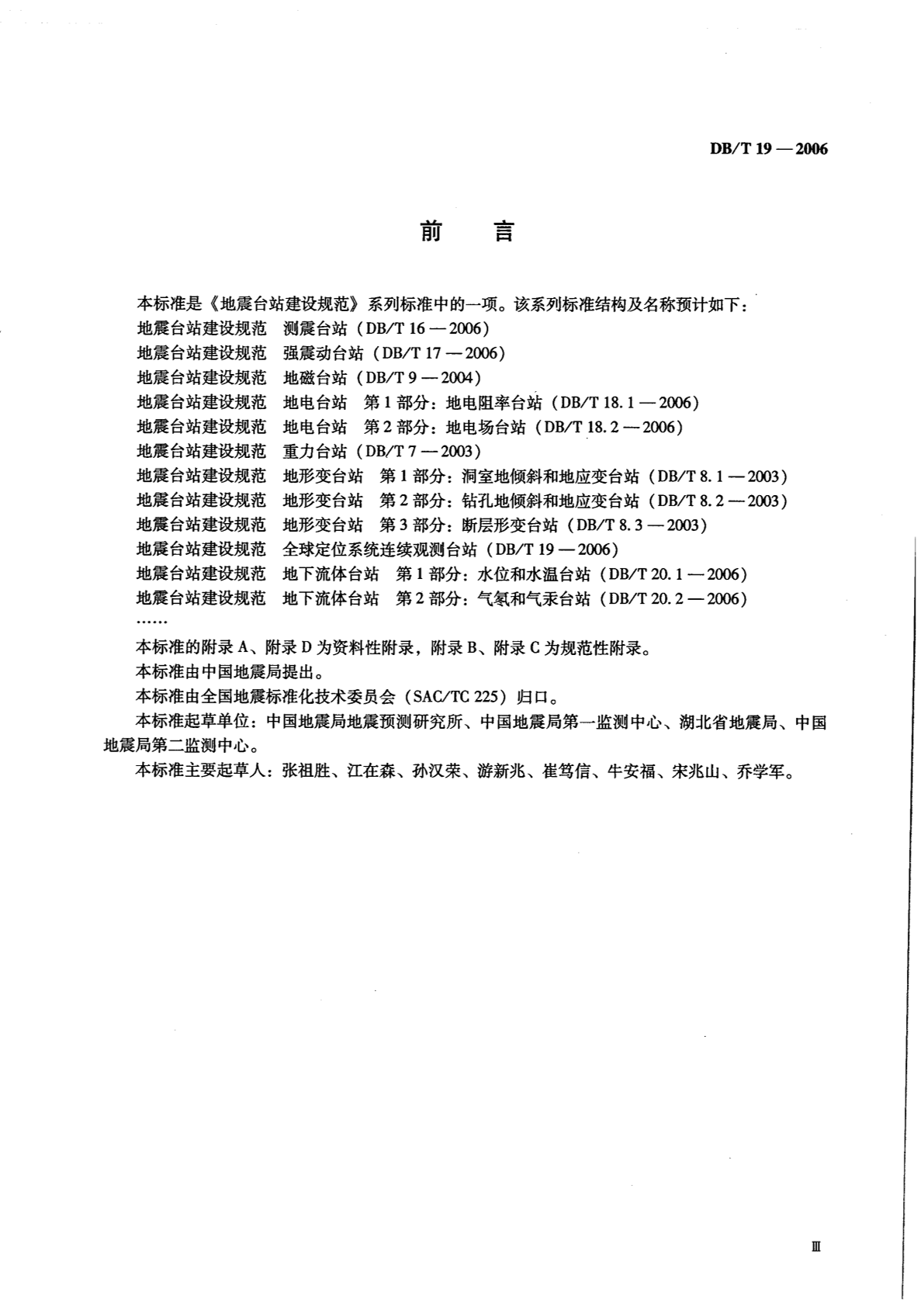 DB/T 19 — 2006

前　言

本标准是《地震台站建设规范》系列标准中的一项。该系列标准结构及名称预计如下：
地震台站建设规范　测震台站（DB/T 16 — 2006）
地震台站建设规范　强震动台站（DB/T 17 — 2006）
地震台站建设规范　地磁台站（DB/T 9 — 2004）
地震台站建设规范　地电台站　第 1 部分：地电阻率台站（DB/T 18.1 — 2006）
地震台站建设规范　地电台站　第 2 部分：地电场台站（DB/T 18.2 — 2006）
地震台站建设规范　重力台站（DB/T 7 — 2003）
地震台站建设规范　地形变台站　第 1 部分：洞室地倾斜和地应变台站（DB/T 8.1 — 2003）
地震台站建设规范　地形变台站　第 2 部分：钻孔地倾斜和地应变台站（DB/T 8.2 — 2003）
地震台站建设规范　地形变台站　第 3 部分：断层形变台站（DB/T 8.3 — 2003）
地震台站建设规范　全球定位系统连续观测台站（DB/T 19 — 2006）
地震台站建设规范　地下流体台站　第 1 部分：水位和水温台站（DB/T 20.1 — 2006）
地震台站建设规范　地下流体台站　第 2 部分：气氡和气汞台站（DB/T 20.2 — 2006）
……
本标准的附录 A、附录 D 为资料性附录，附录 B、附录 C 为规范性附录。
本标准由中国地震局提出。
本标准由全国地震标准化技术委员会（SAC/TC 225）归口。
本标准起草单位：中国地震局地震预测研究所、中国地震局第一监测中心、湖北省地震局、中国地震局第二监测中心。
本标准主要起草人：张祖胜、江在森、孙汉荣、游新兆、崔笃信、牛安福、宋兆山、乔学军。

Ⅲ